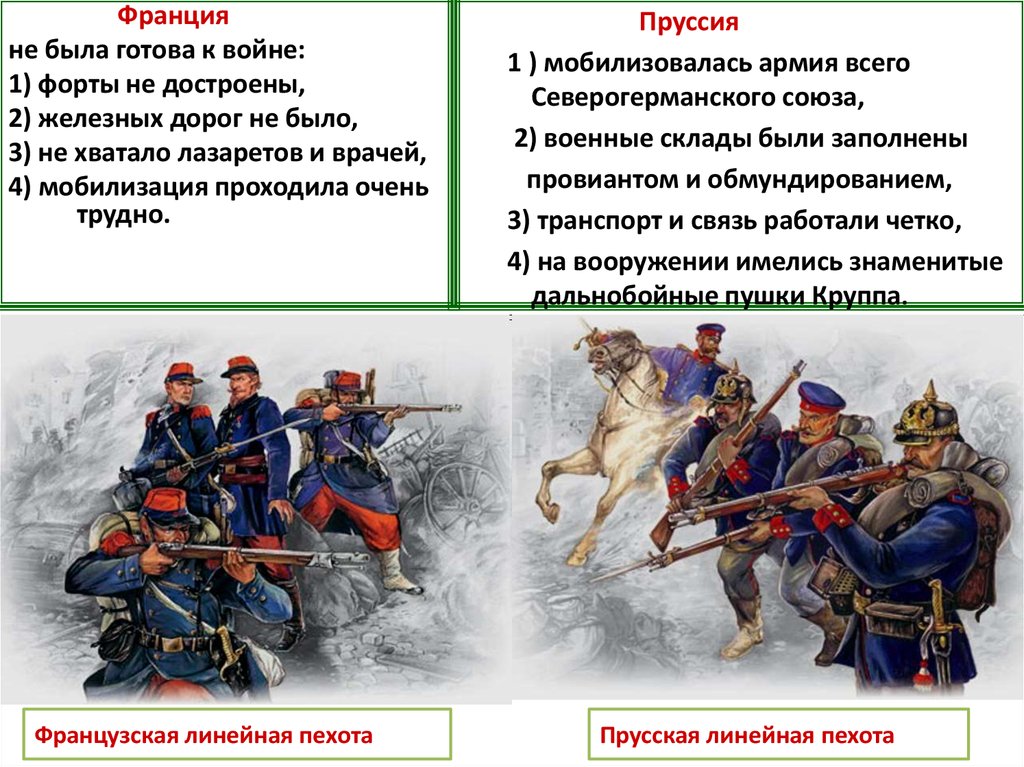 Франция
не была готова к войне:
1) форты не достроены,
2) железных дорог не было,
3) не хватало лазаретов и врачей,
4) мобилизация проходила очень трудно.

Пруссия
1 ) мобилизовалась армия всего Северогерманского союза,
2) военные склады были заполнены провиантом и обмундированием,
3) транспорт и связь работали четко,
4) на вооружении имелись знаменитые дальнобойные пушки Круппа.

Французская линейная пехота

Прусская линейная пехота